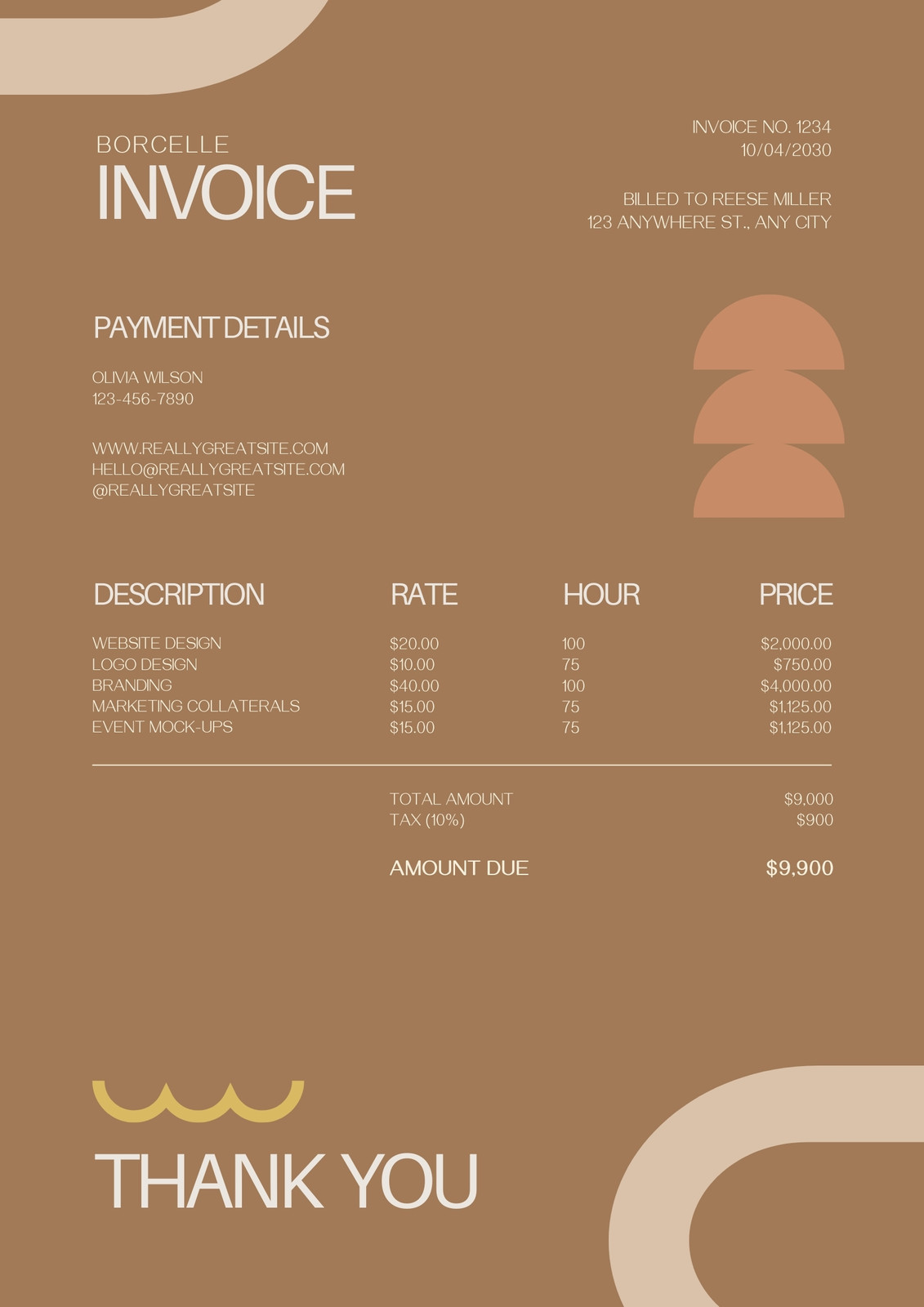 BORCELLE
INVOICE

INVOICE NO. 1234
10/04/2030

BILLED TO REESE MILLER
123 ANYWHERE ST., ANY CITY

PAYMENT DETAILS

OLIVIA WILSON
123-456-7890

WWW.REALLYGREATSITE.COM
HELLO@REALLYGREATSITE.COM
@REALLYGREATSITE

| DESCRIPTION | RATE | HOUR | PRICE |
|---|---|---|---|
| WEBSITE DESIGN | $20.00 | 100 | $2,000.00 |
| LOGO DESIGN | $10.00 | 75 | $750.00 |
| BRANDING | $40.00 | 100 | $4,000.00 |
| MARKETING COLLATERALS | $15.00 | 75 | $1,125.00 |
| EVENT MOCK-UPS | $15.00 | 75 | $1,125.00 |

TOTAL AMOUNT $9,000
TAX (10%) $900

AMOUNT DUE $9,900

THANK YOU